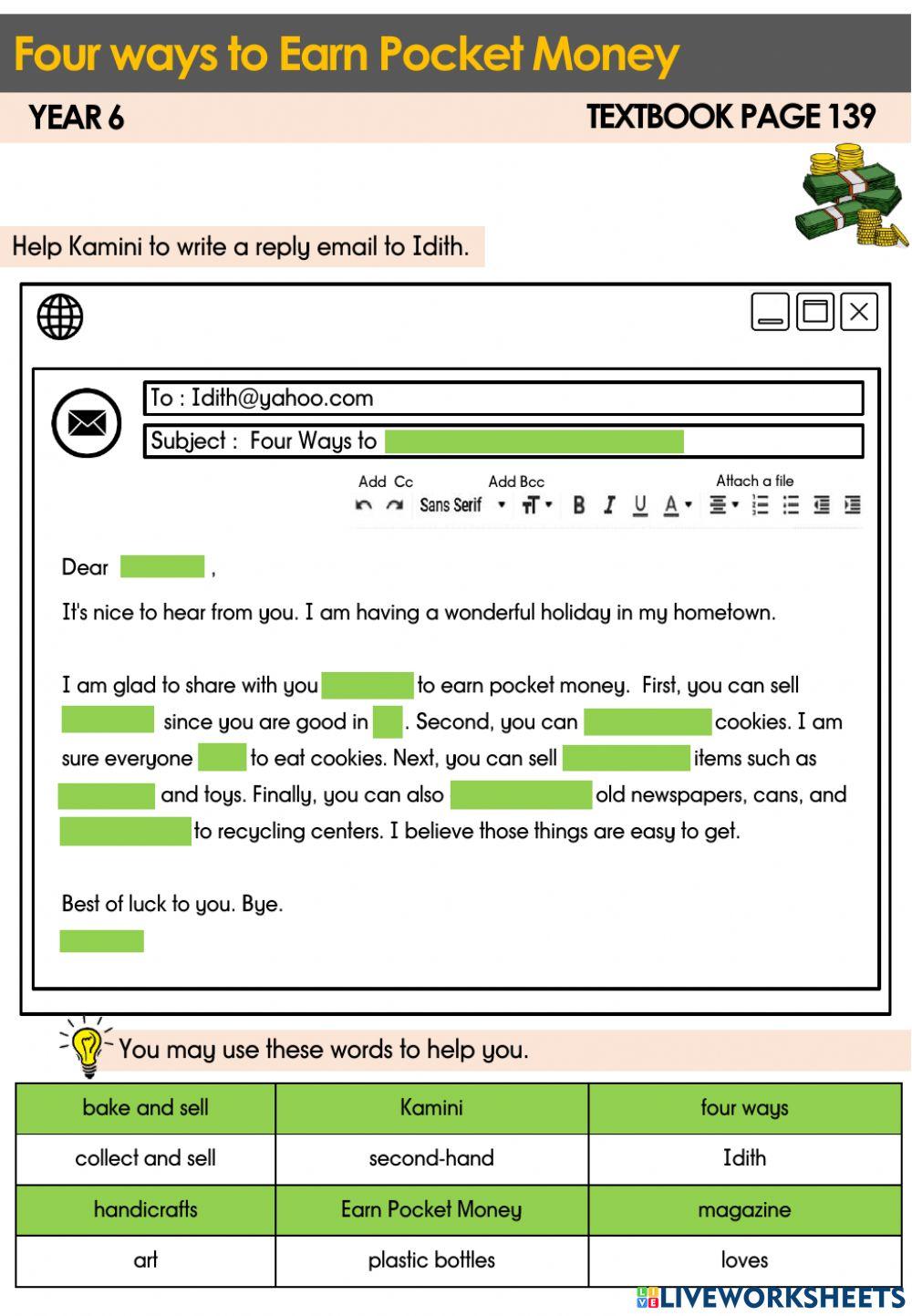 Four ways to Earn Pocket Money

YEAR 6

TEXTBOOK PAGE 139

Help Kamini to write a reply email to Idith.

To : Idith@yahoo.com

Subject : Four Ways to

Add Cc Add Bcc Attach a file

Sans Serif B I U A

Dear ,

It's nice to hear from you. I am having a wonderful holiday in my hometown.

I am glad to share with you to earn pocket money. First, you can sell since you are good in . Second, you can cookies. I am sure everyone to eat cookies. Next, you can sell items such as and toys. Finally, you can also old newspapers, cans, and to recycling centers. I believe those things are easy to get.

Best of luck to you. Bye.

You may use these words to help you.

| bake and sell | Kamini | four ways |
|---|---|---|
| collect and sell | second-hand | Idith |
| handicrafts | Earn Pocket Money | magazine |
| art | plastic bottles | loves |

LIVEWORKSHEETS